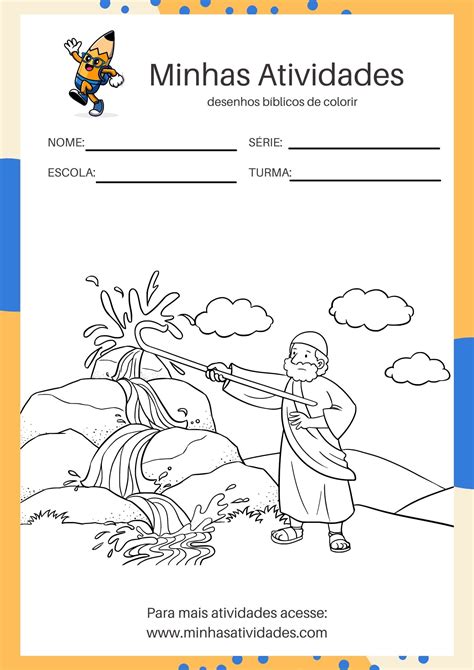 Minhas Atividades
desenhos bíblicos de colorir

NOME:

SÉRIE:

ESCOLA:

TURMA:

Para mais atividades acesse:
www.minhasatividades.com